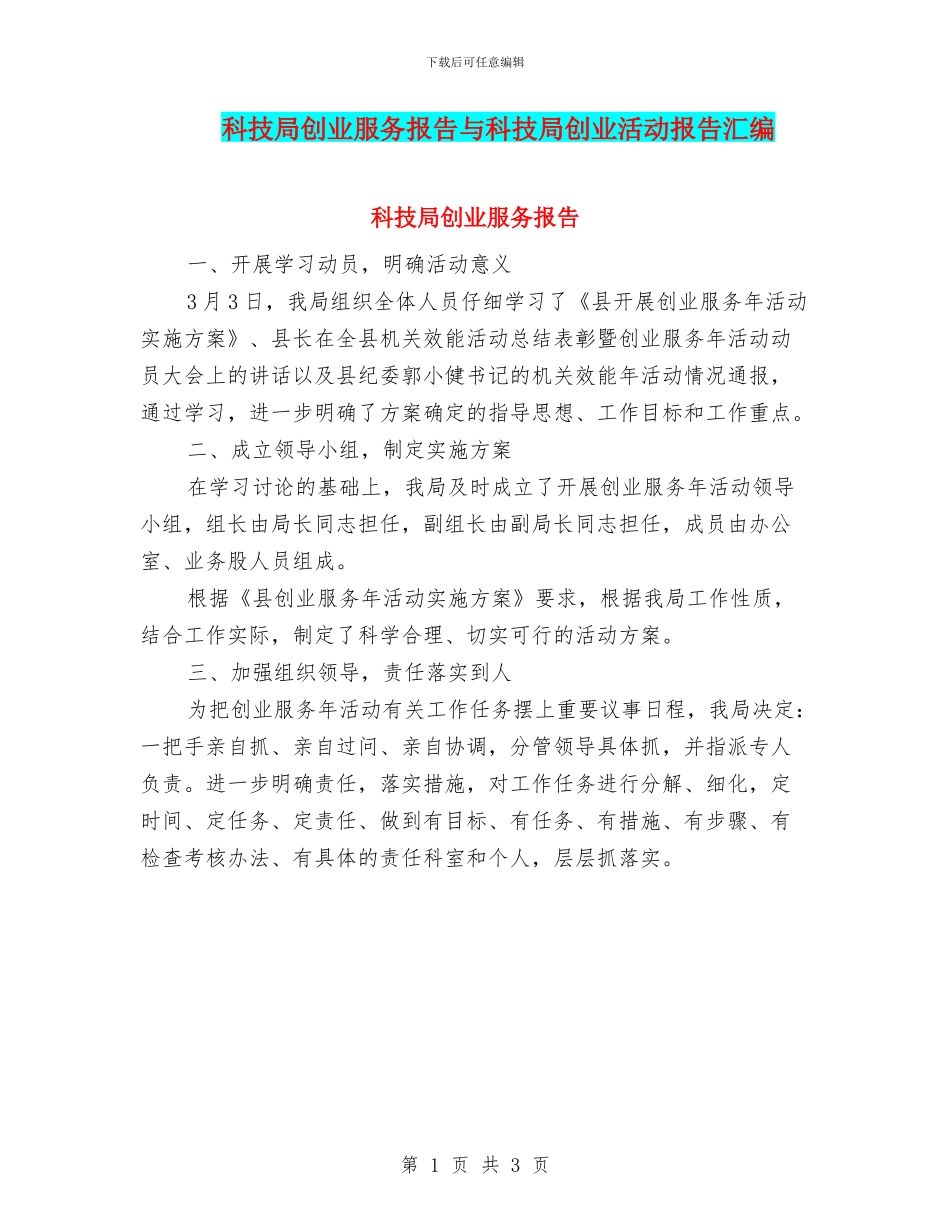 下载后可任意编辑

科技局创业服务报告与科技局创业活动报告汇编

科技局创业服务报告

一、开展学习动员，明确活动意义

3月3日，我局组织全体人员仔细学习了《县开展创业服务年活动实施方案》、县长在全县机关效能活动总结表彰暨创业服务年活动动员大会上的讲话以及县纪委郭小健书记的机关效能年活动情况通报，通过学习，进一步明确了方案确定的指导思想、工作目标和工作重点。

二、成立领导小组，制定实施方案

在学习讨论的基础上，我局及时成立了开展创业服务年活动领导小组，组长由局长同志担任，副组长由副局长同志担任，成员由办公室、业务股人员组成。

根据《县创业服务年活动实施方案》要求，根据我局工作性质，结合工作实际，制定了科学合理、切实可行的活动方案。

三、加强组织领导，责任落实到人

为把创业服务年活动有关工作任务摆上重要议事日程，我局决定：一把手亲自抓、亲自过问、亲自协调，分管领导具体抓，并指派专人负责。进一步明确责任，落实措施，对工作任务进行分解、细化，定时间、定任务、定责任、做到有目标、有任务、有措施、有步骤、有检查考核办法、有具体的责任科室和个人，层层抓落实。

第 1 页 共 3 页